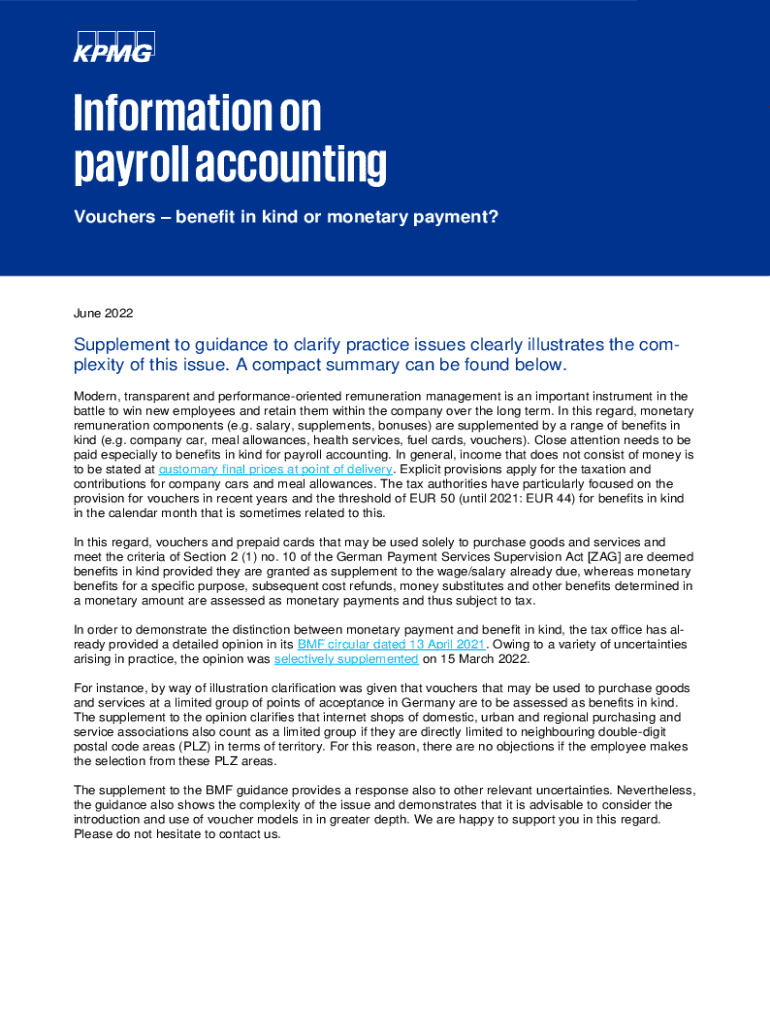 KPMG

Information on payroll accounting

Vouchers – benefit in kind or monetary payment?

June 2022

Supplement to guidance to clarify practice issues clearly illustrates the complexity of this issue. A compact summary can be found below.

Modern, transparent and performance-oriented remuneration management is an important instrument in the battle to win new employees and retain them within the company over the long term. In this regard, monetary remuneration components (e.g. salary, supplements, bonuses) are supplemented by a range of benefits in kind (e.g. company car, meal allowances, health services, fuel cards, vouchers). Close attention needs to be paid especially to benefits in kind for payroll accounting. In general, income that does not consist of money is to be stated at customary final prices at point of delivery. Explicit provisions apply for the taxation and contributions for company cars and meal allowances. The tax authorities have particularly focused on the provision for vouchers in recent years and the threshold of EUR 50 (until 2021: EUR 44) for benefits in kind in the calendar month that is sometimes related to this.

In this regard, vouchers and prepaid cards that may be used solely to purchase goods and services and meet the criteria of Section 2 (1) no. 10 of the German Payment Services Supervision Act [ZAG] are deemed benefits in kind provided they are granted as supplement to the wage/salary already due, whereas monetary benefits for a specific purpose, subsequent cost refunds, money substitutes and other benefits determined in a monetary amount are assessed as monetary payments and thus subject to tax.

In order to demonstrate the distinction between monetary payment and benefit in kind, the tax office has already provided a detailed opinion in its BMF circular dated 13 April 2021. Owing to a variety of uncertainties arising in practice, the opinion was selectively supplemented on 15 March 2022.

For instance, by way of illustration clarification was given that vouchers that may be used to purchase goods and services at a limited group of points of acceptance in Germany are to be assessed as benefits in kind. The supplement to the opinion clarifies that internet shops of domestic, urban and regional purchasing and service associations also count as a limited group if they are directly limited to neighbouring double-digit postal code areas (PLZ) in terms of territory. For this reason, there are no objections if the employee makes the selection from these PLZ areas.

The supplement to the BMF guidance provides a response also to other relevant uncertainties. Nevertheless, the guidance also shows the complexity of the issue and demonstrates that it is advisable to consider the introduction and use of voucher models in in greater depth. We are happy to support you in this regard. Please do not hesitate to contact us.